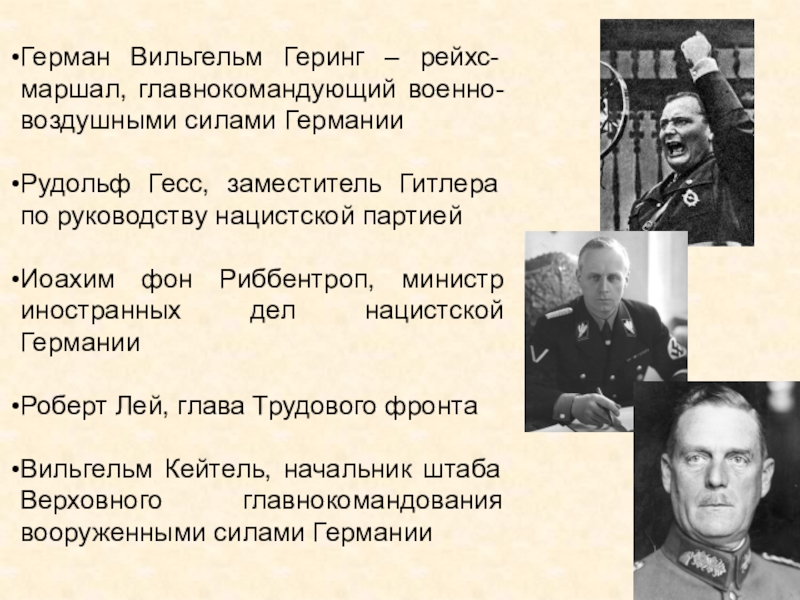 •Герман Вильгельм Геринг – рейхсмаршал, главнокомандующий военно-воздушными силами Германии

•Рудольф Гесс, заместитель Гитлера по руководству нацистской партией

•Иоахим фон Риббентроп, министр иностранных дел нацистской Германии

•Роберт Лей, глава Трудового фронта

•Вильгельм Кейтель, начальник штаба Верховного главнокомандования вооруженными силами Германии